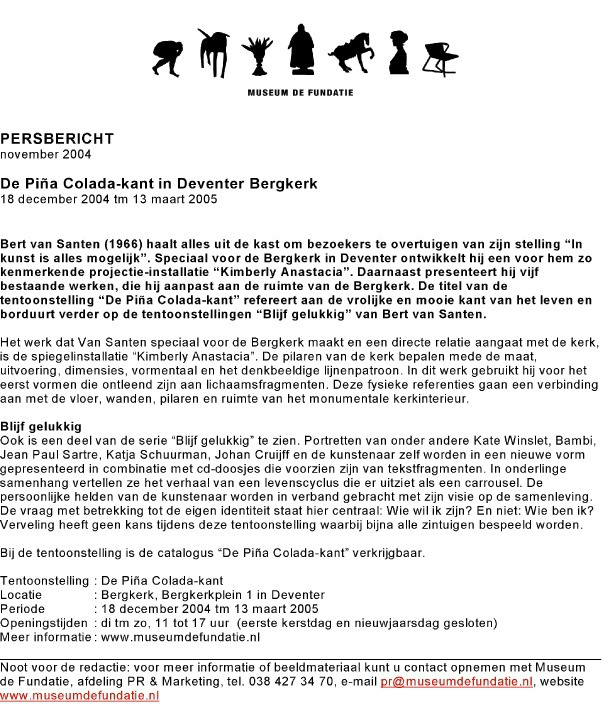 MUSEUM DE FUNDATIE

PERSBERICHT
november 2004

De Piña Colada-kant in Deventer Bergkerk
18 december 2004 tm 13 maart 2005

Bert van Santen (1966) haalt alles uit de kast om bezoekers te overtuigen van zijn stelling “In kunst is alles mogelijk”. Speciaal voor de Bergkerk in Deventer ontwikkelt hij een voor hem zo kenmerkende projectie-installatie “Kimberly Anastacia”. Daarnaast presenteert hij vijf bestaande werken, die hij aanpast aan de ruimte van de Bergkerk. De titel van de tentoonstelling “De Piña Colada-kant” refereert aan de vrolijke en mooie kant van het leven en borduurt verder op de tentoonstellingen “Blijf gelukkig” van Bert van Santen.

Het werk dat Van Santen speciaal voor de Bergkerk maakt en een directe relatie aangaat met de kerk, is de spiegelinstallatie “Kimberly Anastacia”. De pilaren van de kerk bepalen mede de maat, uitvoering, dimensies, vormentaal en het denkbeeldige lijnenpatroon. In dit werk gebruikt hij voor het eerst vormen die ontleend zijn aan lichaamsfragmenten. Deze fysieke referenties gaan een verbinding aan met de vloer, wanden, pilaren en ruimte van het monumentale kerkinterieur.

Blijf gelukkig
Ook is een deel van de serie “Blijf gelukkig” te zien. Portretten van onder andere Kate Winslet, Bambi, Jean Paul Sartre, Katja Schuurman, Johan Cruijff en de kunstenaar zelf worden in een nieuwe vorm gepresenteerd in combinatie met cd-doosjes die voorzien zijn van tekstfragmenten. In onderlinge samenhang vertellen ze het verhaal van een levenscyclus die er uitziet als een carrousel. De persoonlijke helden van de kunstenaar worden in verband gebracht met zijn visie op de samenleving. De vraag met betrekking tot de eigen identiteit staat hier centraal: Wie wil ik zijn? En niet: Wie ben ik? Verveling heeft geen kans tijdens deze tentoonstelling waarbij bijna alle zintuigen bespeeld worden.

Bij de tentoonstelling is de catalogus “De Piña Colada-kant” verkrijgbaar.

Tentoonstelling : De Piña Colada-kant
Locatie : Bergkerk, Bergkerkplein 1 in Deventer
Periode : 18 december 2004 tm 13 maart 2005
Openingstijden : di tm zo, 11 tot 17 uur (eerste kerstdag en nieuwjaarsdag gesloten)
Meer informatie : www.museumdefundatie.nl

Noot voor de redactie: voor meer informatie of beeldmateriaal kunt u contact opnemen met Museum de Fundatie, afdeling PR & Marketing, tel. 038 427 34 70, e-mail pr@museumdefundatie.nl, website www.museumdefundatie.nl